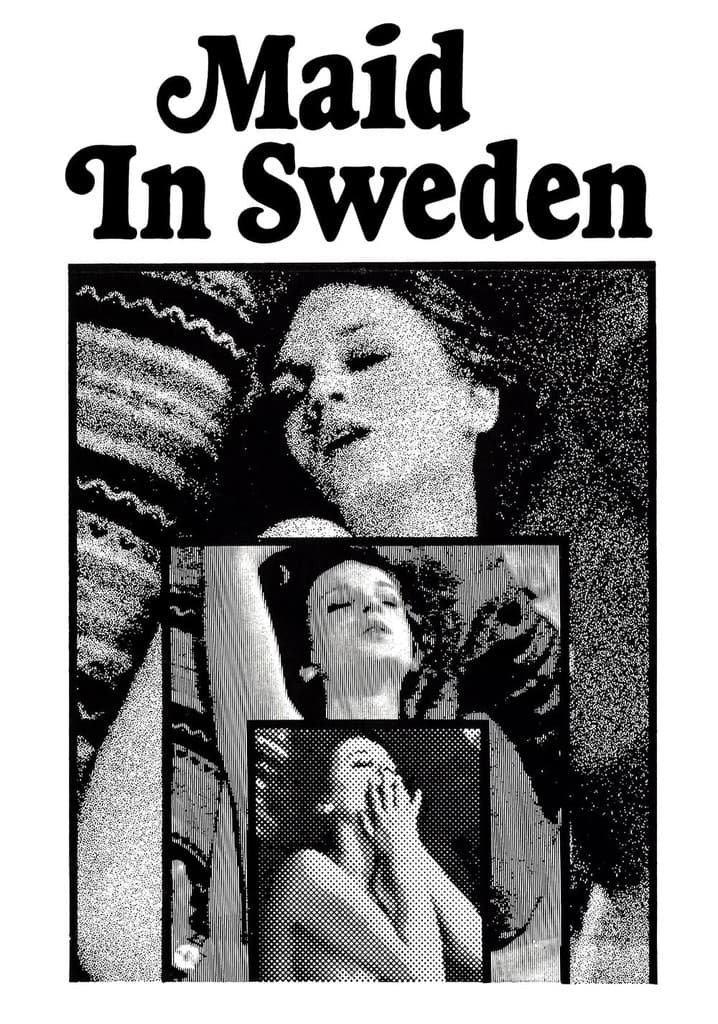 Maid
In Sweden